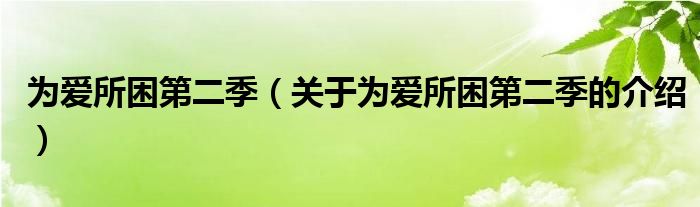 为爱所困第二季（关于为爱所困第二季的介绍）